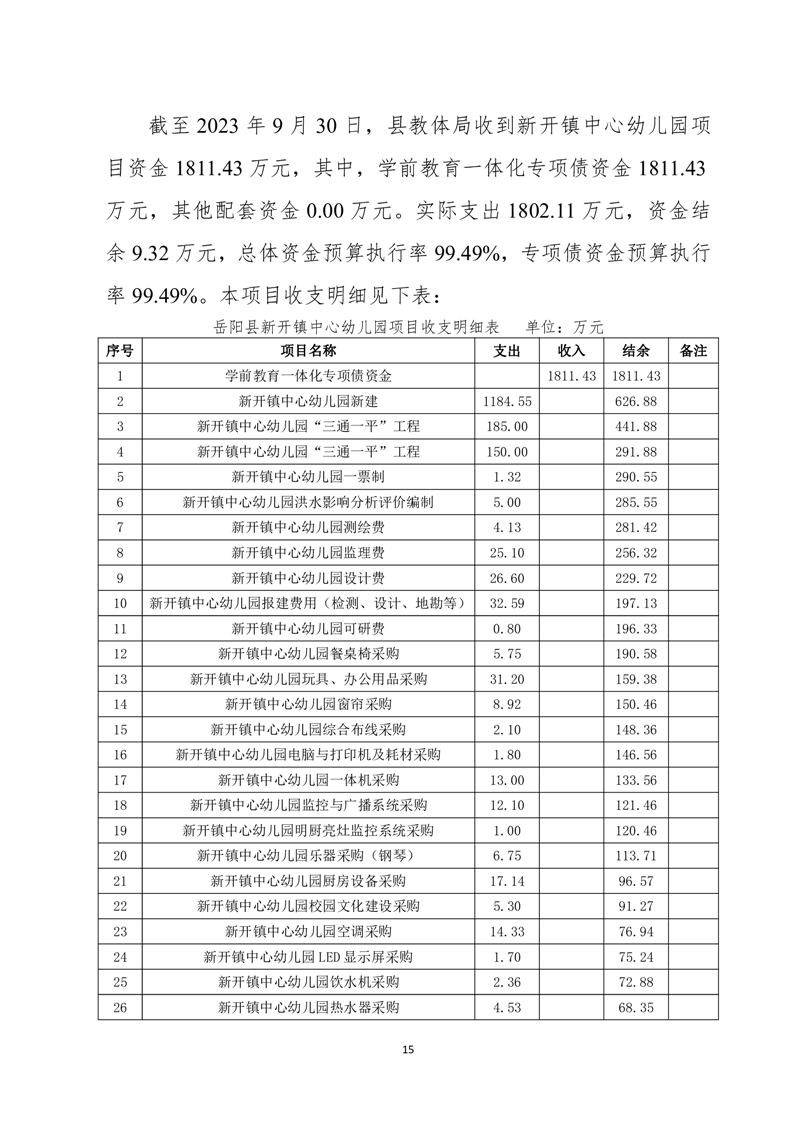 截至 2023 年 9 月 30 日，县教体局收到新开镇中心幼儿园项目资金 1811.43 万元，其中，学前教育一体化专项债资金 1811.43 万元，其他配套资金 0.00 万元。实际支出 1802.11 万元，资金结余 9.32 万元，总体资金预算执行率 99.49%，专项债资金预算执行率 99.49%。本项目收支明细见下表：

岳阳县新开镇中心幼儿园项目收支明细表　　单位：万元

| 序号 | 项目名称 | 支出 | 收入 | 结余 | 备注 |
|---|---|---|---|---|---|
| 1 | 学前教育一体化专项债资金 | | 1811.43 | 1811.43 | |
| 2 | 新开镇中心幼儿园新建 | 1184.55 | | 626.88 | |
| 3 | 新开镇中心幼儿园“三通一平”工程 | 185.00 | | 441.88 | |
| 4 | 新开镇中心幼儿园“三通一平”工程 | 150.00 | | 291.88 | |
| 5 | 新开镇中心幼儿园一票制 | 1.32 | | 290.55 | |
| 6 | 新开镇中心幼儿园洪水影响分析评价编制 | 5.00 | | 285.55 | |
| 7 | 新开镇中心幼儿园测绘费 | 4.13 | | 281.42 | |
| 8 | 新开镇中心幼儿园监理费 | 25.10 | | 256.32 | |
| 9 | 新开镇中心幼儿园设计费 | 26.60 | | 229.72 | |
| 10 | 新开镇中心幼儿园报建费用（检测、设计、地勘等） | 32.59 | | 197.13 | |
| 11 | 新开镇中心幼儿园可研费 | 0.80 | | 196.33 | |
| 12 | 新开镇中心幼儿园餐桌椅采购 | 5.75 | | 190.58 | |
| 13 | 新开镇中心幼儿园玩具、办公用品采购 | 31.20 | | 159.38 | |
| 14 | 新开镇中心幼儿园窗帘采购 | 8.92 | | 150.46 | |
| 15 | 新开镇中心幼儿园综合布线采购 | 2.10 | | 148.36 | |
| 16 | 新开镇中心幼儿园电脑与打印机及耗材采购 | 1.80 | | 146.56 | |
| 17 | 新开镇中心幼儿园一体机采购 | 13.00 | | 133.56 | |
| 18 | 新开镇中心幼儿园监控与广播系统采购 | 12.10 | | 121.46 | |
| 19 | 新开镇中心幼儿园明厨亮灶监控系统采购 | 1.00 | | 120.46 | |
| 20 | 新开镇中心幼儿园乐器采购（钢琴） | 6.75 | | 113.71 | |
| 21 | 新开镇中心幼儿园厨房设备采购 | 17.14 | | 96.57 | |
| 22 | 新开镇中心幼儿园校园文化建设采购 | 5.30 | | 91.27 | |
| 23 | 新开镇中心幼儿园空调采购 | 14.33 | | 76.94 | |
| 24 | 新开镇中心幼儿园 LED 显示屏采购 | 1.70 | | 75.24 | |
| 25 | 新开镇中心幼儿园饮水机采购 | 2.36 | | 72.88 | |
| 26 | 新开镇中心幼儿园热水器采购 | 4.53 | | 68.35 | |

15